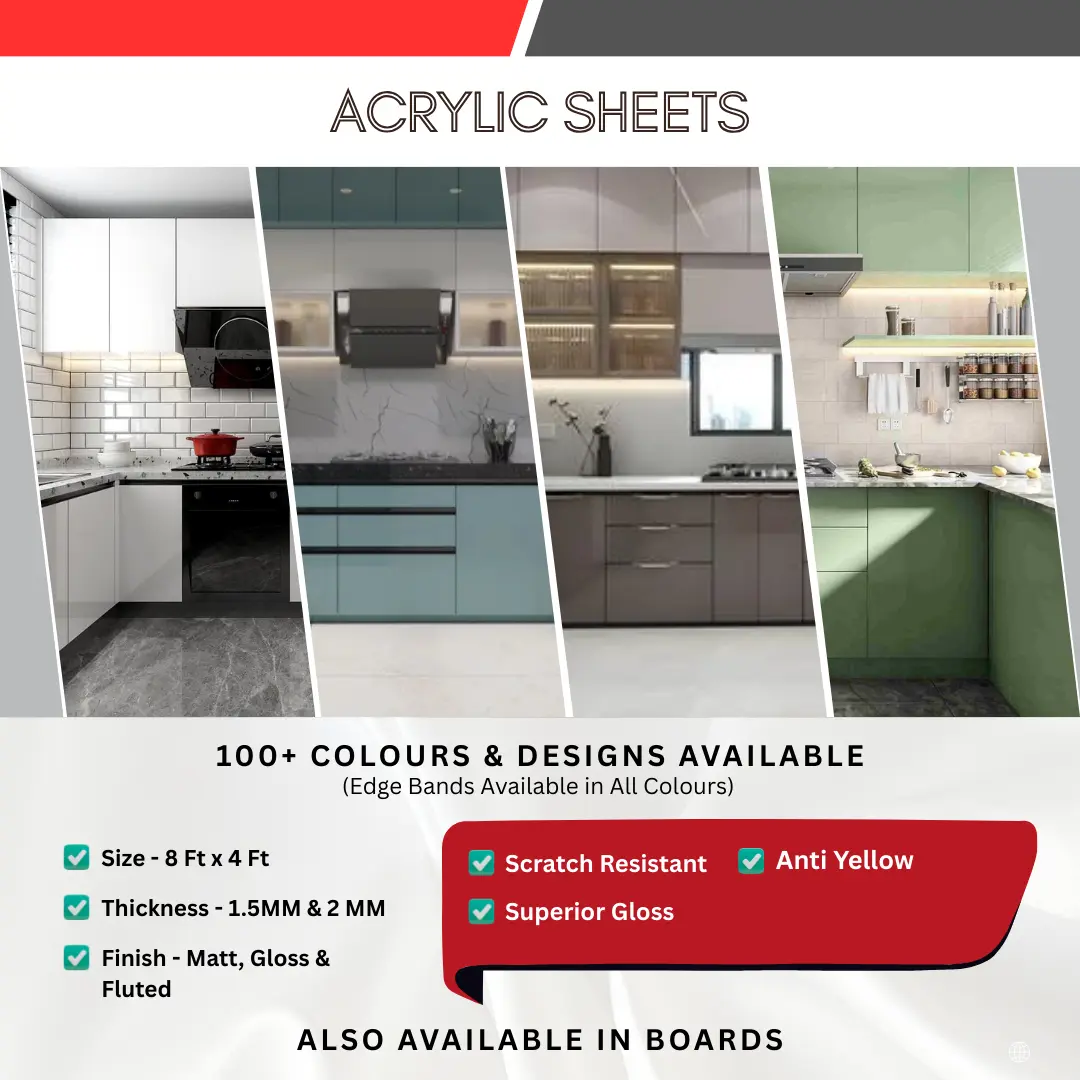 ACRYLIC SHEETS

100+ COLOURS & DESIGNS AVAILABLE
(Edge Bands Available in All Colours)

Size - 8 Ft x 4 Ft

Thickness - 1.5MM & 2 MM

Finish - Matt, Gloss & Fluted

Scratch Resistant

Anti Yellow

Superior Gloss

ALSO AVAILABLE IN BOARDS